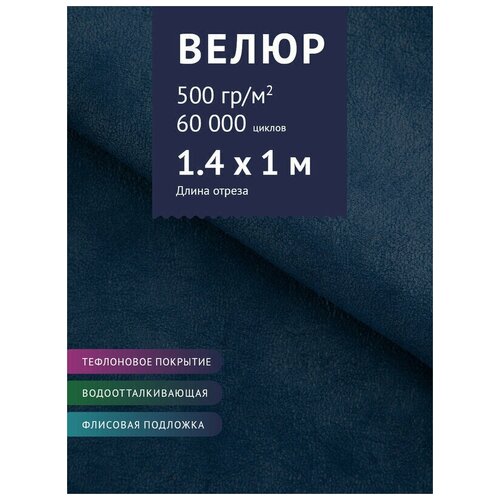 ВЕЛЮР

500 гр/м$^2$

60 000 циклов

1.4 х 1 м

Длина отреза

ТЕФЛОНОВОЕ ПОКРЫТИЕ

ВОДООТТАЛКИВАЮЩАЯ

ФЛИСОВАЯ ПОДЛОЖКА